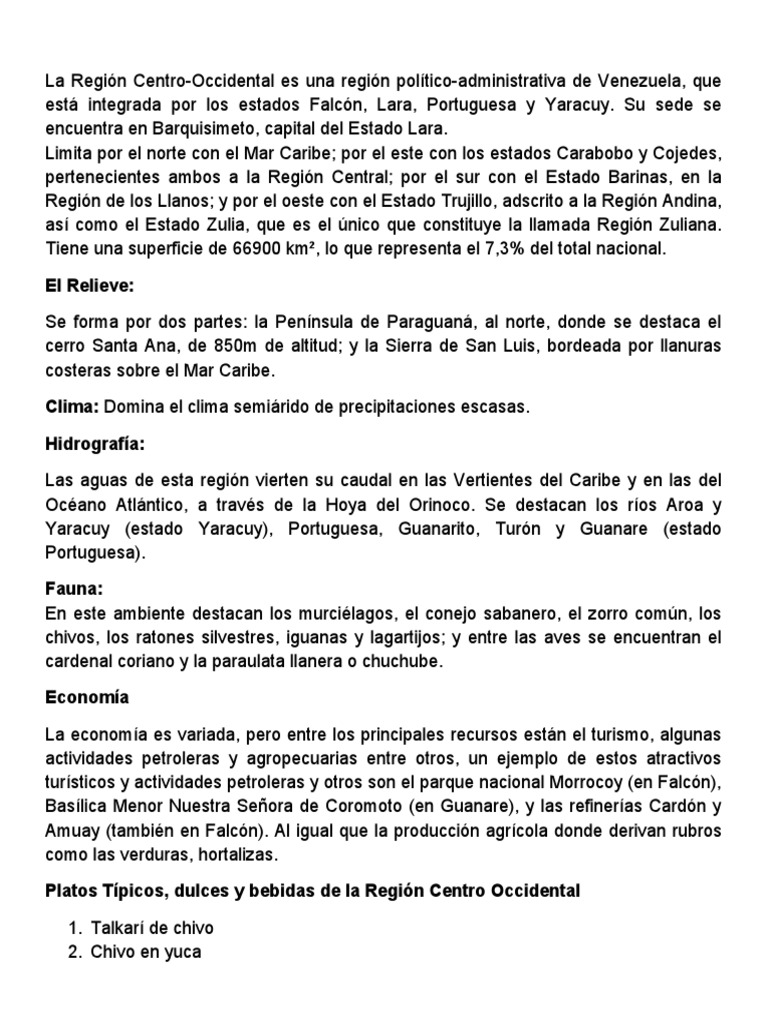 La Región Centro-Occidental es una región político-administrativa de Venezuela, que está integrada por los estados Falcón, Lara, Portuguesa y Yaracuy. Su sede se encuentra en Barquisimeto, capital del Estado Lara.
Limita por el norte con el Mar Caribe; por el este con los estados Carabobo y Cojedes, pertenecientes ambos a la Región Central; por el sur con el Estado Barinas, en la Región de los Llanos; y por el oeste con el Estado Trujillo, adscrito a la Región Andina, así como el Estado Zulia, que es el único que constituye la llamada Región Zuliana. Tiene una superficie de 66900 km², lo que representa el 7,3% del total nacional.

El Relieve:

Se forma por dos partes: la Península de Paraguaná, al norte, donde se destaca el cerro Santa Ana, de 850m de altitud; y la Sierra de San Luis, bordeada por llanuras costeras sobre el Mar Caribe.

Clima: Domina el clima semiárido de precipitaciones escasas.

Hidrografía:

Las aguas de esta región vierten su caudal en las Vertientes del Caribe y en las del Océano Atlántico, a través de la Hoya del Orinoco. Se destacan los ríos Aroa y Yaracuy (estado Yaracuy), Portuguesa, Guanarito, Turón y Guanare (estado Portuguesa).

Fauna:
En este ambiente destacan los murciélagos, el conejo sabanero, el zorro común, los chivos, los ratones silvestres, iguanas y lagartijos; y entre las aves se encuentran el cardenal coriano y la paraulata llanera o chuchube.

Economía

La economía es variada, pero entre los principales recursos están el turismo, algunas actividades petroleras y agropecuarias entre otros, un ejemplo de estos atractivos turísticos y actividades petroleras y otros son el parque nacional Morrocoy (en Falcón), Basílica Menor Nuestra Señora de Coromoto (en Guanare), y las refinerías Cardón y Amuay (también en Falcón). Al igual que la producción agrícola donde derivan rubros como las verduras, hortalizas.

Platos Típicos, dulces y bebidas de la Región Centro Occidental

1. Talkarí de chivo
2. Chivo en yuca